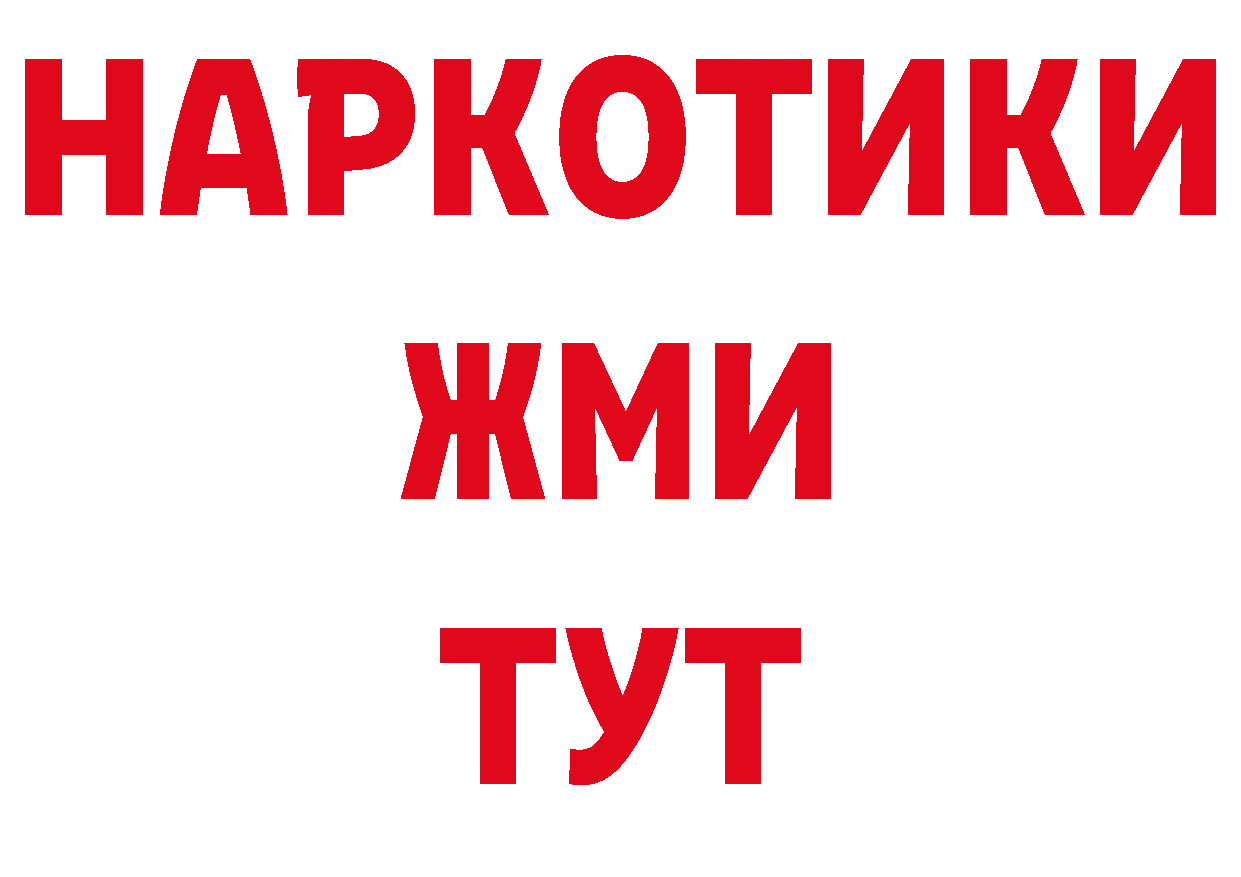 НАРКОТИКИ
ЖМИ
ТУТ